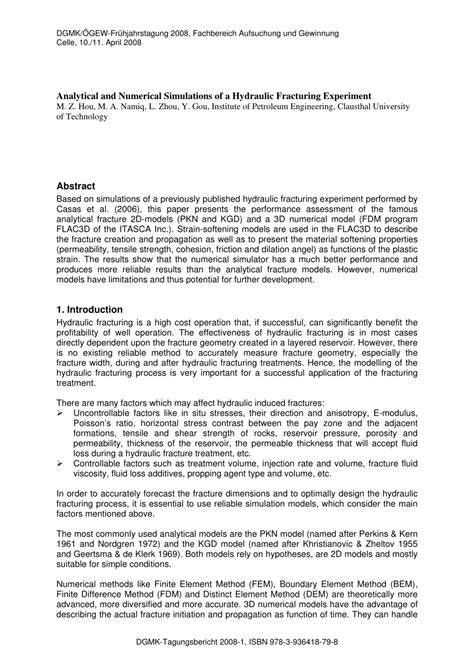 DGMK/ÖGEW-Frühjahrstagung 2008, Fachbereich Aufsuchung und Gewinnung
Celle, 10./11. April 2008

Analytical and Numerical Simulations of a Hydraulic Fracturing Experiment
M. Z. Hou, M. A. Namiq, L. Zhou, Y. Gou, Institute of Petroleum Engineering, Clausthal University of Technology

Abstract
Based on simulations of a previously published hydraulic fracturing experiment performed by Casas et al. (2006), this paper presents the performance assessment of the famous analytical fracture 2D-models (PKN and KGD) and a 3D numerical model (FDM program FLAC3D of the ITASCA Inc.). Strain-softening models are used in the FLAC3D to describe the fracture creation and propagation as well as to present the material softening properties (permeability, tensile strength, cohesion, friction and dilation angel) as functions of the plastic strain. The results show that the numerical simulator has a much better performance and produces more reliable results than the analytical fracture models. However, numerical models have limitations and thus potential for further development.

1. Introduction
Hydraulic fracturing is a high cost operation that, if successful, can significantly benefit the profitability of well operation. The effectiveness of hydraulic fracturing is in most cases directly dependent upon the fracture geometry created in a layered reservoir. However, there is no existing reliable method to accurately measure fracture geometry, especially the fracture width, during and after hydraulic fracturing treatments. Hence, the modelling of the hydraulic fracturing process is very important for a successful application of the fracturing treatment.

There are many factors which may affect hydraulic induced fractures:
➢ Uncontrollable factors like in situ stresses, their direction and anisotropy, E-modulus, Poisson's ratio, horizontal stress contrast between the pay zone and the adjacent formations, tensile and shear strength of rocks, reservoir pressure, porosity and permeability, thickness of the reservoir, the permeable thickness that will accept fluid loss during a hydraulic fracture treatment, etc.
➢ Controllable factors such as treatment volume, injection rate and volume, fracture fluid viscosity, fluid loss additives, propping agent type and volume, etc.

In order to accurately forecast the fracture dimensions and to optimally design the hydraulic fracturing process, it is essential to use reliable simulation models, which consider the main factors mentioned above.

The most commonly used analytical models are the PKN model (named after Perkins & Kern 1961 and Nordgren 1972) and the KGD model (named after Khristianovic & Zheltov 1955 and Geertsma & de Klerk 1969). Both models rely on hypotheses, are 2D models and mostly suitable for simple conditions.

Numerical methods like Finite Element Method (FEM), Boundary Element Method (BEM), Finite Difference Method (FDM) and Distinct Element Method (DEM) are theoretically more advanced, more diversified and more accurate. 3D numerical models have the advantage of describing the actual fracture initiation and propagation as function of time. They can handle

DGMK-Tagungsbericht 2008-1, ISBN 978-3-936418-79-8